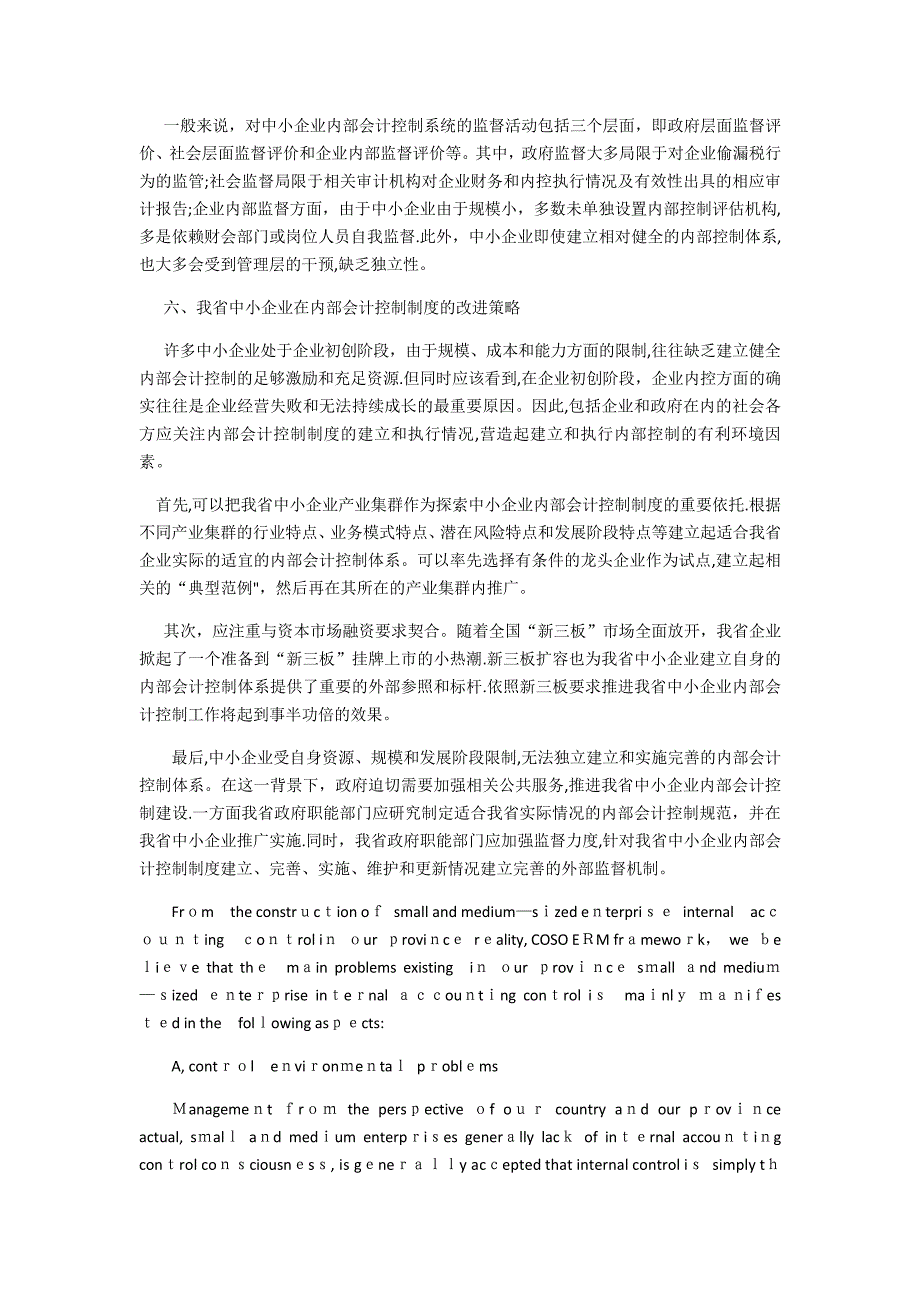 一般来说，对中小企业内部会计控制系统的监督活动包括三个层面，即政府层面监督评价、社会层面监督评价和企业内部监督评价等。其中，政府监督大多局限于对企业偷漏税行为的监管;社会监督局限于相关审计机构对企业财务和内控执行情况及有效性出具的相应审计报告;企业内部监督方面，由于中小企业由于规模小，多数未单独设置内部控制评估机构,多是依赖财会部门或岗位人员自我监督.此外，中小企业即使建立相对健全的内部控制体系,也大多会受到管理层的干预,缺乏独立性。

六、我省中小企业在内部会计控制制度的改进策略

许多中小企业处于企业初创阶段，由于规模、成本和能力方面的限制,往往缺乏建立健全内部会计控制的足够激励和充足资源.但同时应该看到,在企业初创阶段，企业内控方面的确实往往是企业经营失败和无法持续成长的最重要原因。因此,包括企业和政府在内的社会各方应关注内部会计控制制度的建立和执行情况,营造起建立和执行内部控制的有利环境因素。

首先,可以把我省中小企业产业集群作为探索中小企业内部会计控制制度的重要依托.根据不同产业集群的行业特点、业务模式特点、潜在风险特点和发展阶段特点等建立起适合我省企业实际的适宜的内部会计控制体系。可以率先选择有条件的龙头企业作为试点,建立起相关的“典型范例",然后再在其所在的产业集群内推广。

其次，应注重与资本市场融资要求契合。随着全国“新三板”市场全面放开，我省企业掀起了一个准备到“新三板”挂牌上市的小热潮.新三板扩容也为我省中小企业建立自身的内部会计控制体系提供了重要的外部参照和标杆.依照新三板要求推进我省中小企业内部会计控制工作将起到事半功倍的效果。

最后,中小企业受自身资源、规模和发展阶段限制,无法独立建立和实施完善的内部会计控制体系。在这一背景下，政府迫切需要加强相关公共服务,推进我省中小企业内部会计控制建设.一方面我省政府职能部门应研究制定适合我省实际情况的内部会计控制规范，并在我省中小企业推广实施.同时，我省政府职能部门应加强监督力度,针对我省中小企业内部会计控制制度建立、完善、实施、维护和更新情况建立完善的外部监督机制。

From the construction of small and medium—sized enterprise internal accounting control in our province reality, COSO ERM framework, we believe that the main problems existing in our province small and medium—sized enterprise internal accounting control is mainly manifested in the following aspects:

A, control environmental problems

Management from the perspective of our country and our province actual, small and medium enterprises generally lack of internal accounting control consciousness, is generally accepted that internal control is simply th